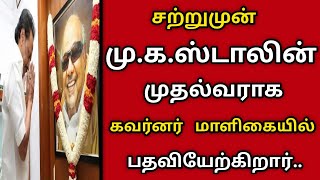 சற்றுமுன்

மு.க.ஸ்டாலின்

முதல்வராக

கவர்னர் மாளிகையில்

பதவியேற்கிறார்..